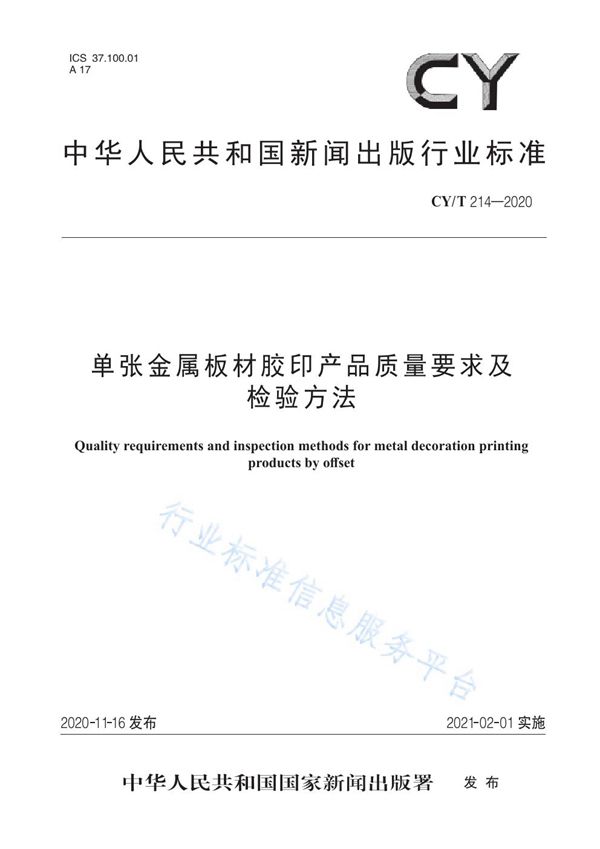 ICS 37.100.01
A 17

CY

中华人民共和国新闻出版行业标准

CY/T 214—2020

单张金属板材胶印产品质量要求及检验方法

Quality requirements and inspection methods for metal decoration printing products by offset

行业标准信息服务平台

2020-11-16 发布

2021-02-01 实施

中华人民共和国国家新闻出版署 发布